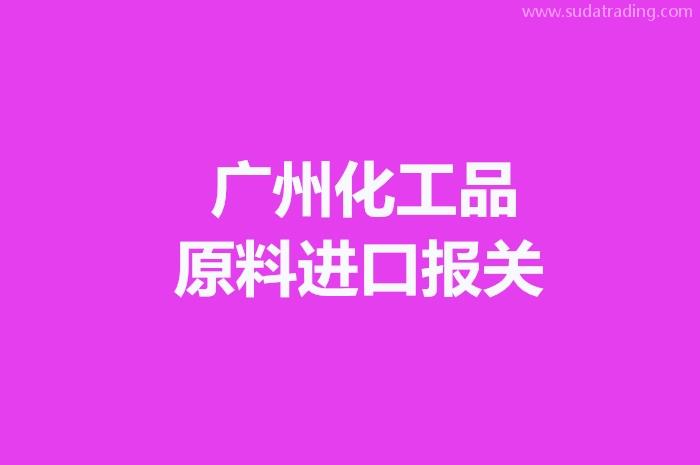 www.sudatrading.com

广州化工品
原料进口报关